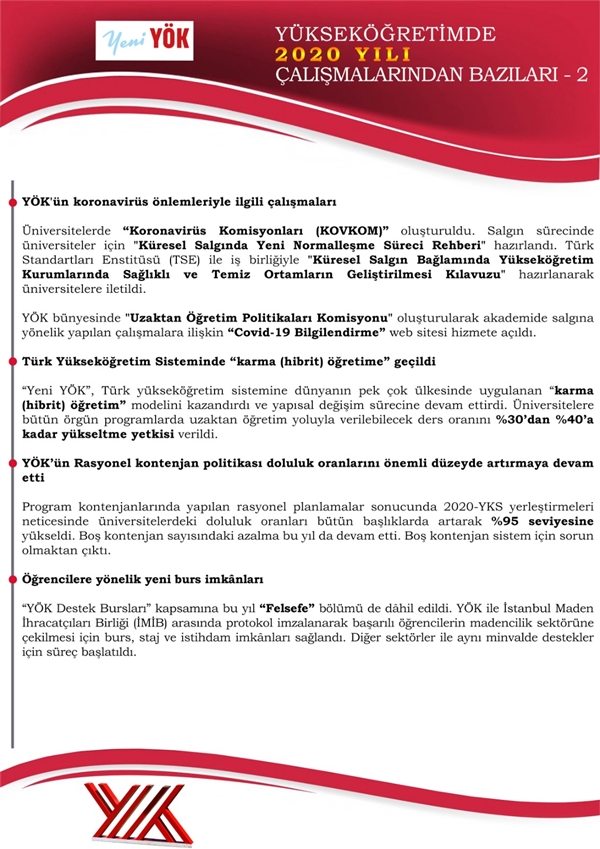 Yeni YÖK

YÜKSEKÖĞRETİMDE
2020 YILI
ÇALIŞMALARINDAN BAZILARI - 2

YÖK'ün koronavirüs önlemleriyle ilgili çalışmaları

Üniversitelerde "Koronavirüs Komisyonları (KOVKOM)" oluşturuldu. Salgın sürecinde üniversiteler için "Küresel Salgında Yeni Normalleşme Süreci Rehberi" hazırlandı. Türk Standartları Enstitüsü (TSE) ile iş birliğiyle "Küresel Salgın Bağlamında Yükseköğretim Kurumlarında Sağlıklı ve Temiz Ortamların Geliştirilmesi Kılavuzu" hazırlanarak üniversitelere iletildi.

YÖK bünyesinde "Uzaktan Öğretim Politikaları Komisyonu" oluşturularak akademide salgına yönelik yapılan çalışmalara ilişkin "Covid-19 Bilgilendirme" web sitesi hizmete açıldı.

Türk Yükseköğretim Sisteminde "karma (hibrit) öğretime" geçildi

"Yeni YÖK", Türk yükseköğretim sistemine dünyanın pek çok ülkesinde uygulanan "karma (hibrit) öğretim" modelini kazandırdı ve yapısal değişim sürecine devam ettirdi. Üniversitelere bütün örgün programlarda uzaktan öğretim yoluyla verilebilecek ders oranını %30'dan %40'a kadar yükseltme yetkisi verildi.

YÖK'ün Rasyonel kontenjan politikası doluluk oranlarını önemli düzeyde artırmaya devam etti

Program kontenjanlarında yapılan rasyonel planlamalar sonucunda 2020-YKS yerleştirmeleri neticesinde üniversitelerdeki doluluk oranları bütün başlıklarda artarak %95 seviyesine yükseldi. Boş kontenjan sayısındaki azalma bu yıl da devam etti. Boş kontenjan sistem için sorun olmaktan çıktı.

Öğrencilere yönelik yeni burs imkânları

"YÖK Destek Bursları" kapsamına bu yıl "Felsefe" bölümü de dâhil edildi. YÖK ile İstanbul Maden İhracatçıları Birliği (İMİB) arasında protokol imzalanarak başarılı öğrencilerin madencilik sektörüne çekilmesi için burs, staj ve istihdam imkânları sağlandı. Diğer sektörler ile aynı minvalde destekler için süreç başlatıldı.

YÖK